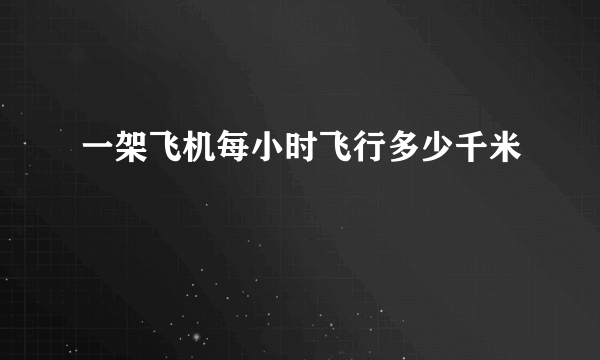 一架飞机每小时飞行多少千米